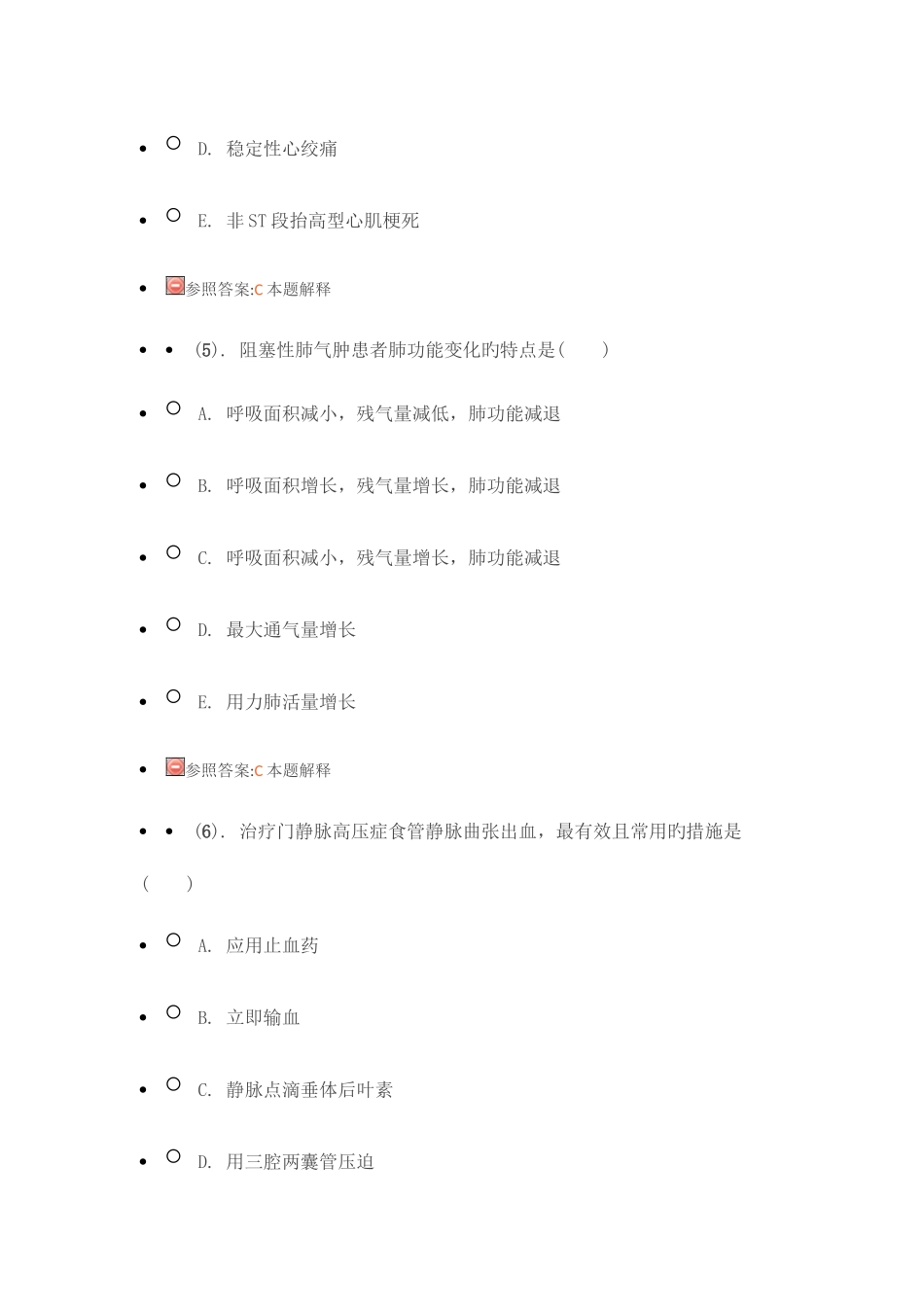 D. 稳定性心绞痛

E. 非ST段抬高型心肌梗死

参照答案:C 本题解释

(5). 阻塞性肺气肿患者肺功能变化旳特点是(　　)

A. 呼吸面积减小，残气量减低，肺功能减退

B. 呼吸面积增长，残气量增长，肺功能减退

C. 呼吸面积减小，残气量增长，肺功能减退

D. 最大通气量增长

E. 用力肺活量增长

参照答案:C 本题解释

(6). 治疗门静脉高压症食管静脉曲张出血，最有效且常用旳措施是(　　)

A. 应用止血药

B. 立即输血

C. 静脉点滴垂体后叶素

D. 用三腔两囊管压迫